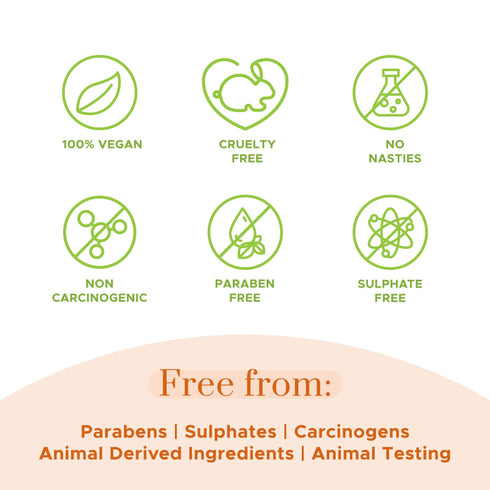 100% VEGAN

CRUELTY
FREE

NO
NASTIES

NON
CARCINOGENIC

PARABEN
FREE

SULPHATE
FREE

Free from:

Parabens | Sulphates | Carcinogens
Animal Derived Ingredients | Animal Testing